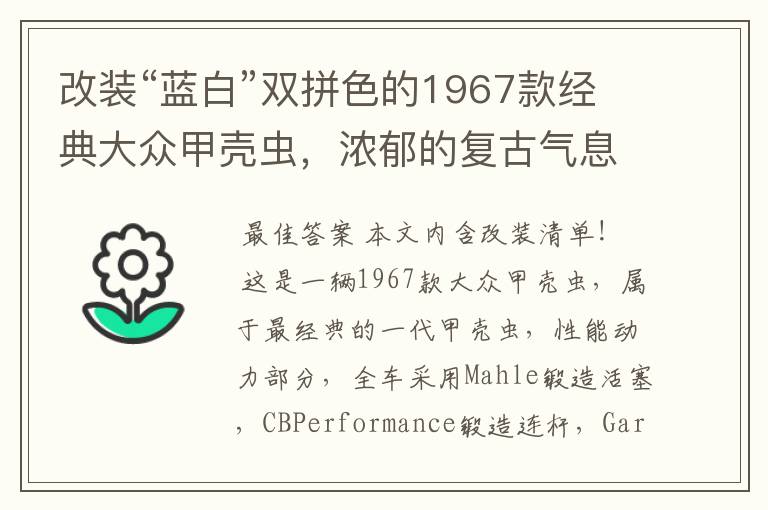 改装“蓝白”双拼色的1967款经典大众甲壳虫，浓郁的复古气息

最佳答案 本文内含改装清单!
这是一辆1967款大众甲壳虫，属于最经典的一代甲壳虫，性能动力部分，全车采用Mahle锻造活塞，CBPerformance锻造连杆，Gar